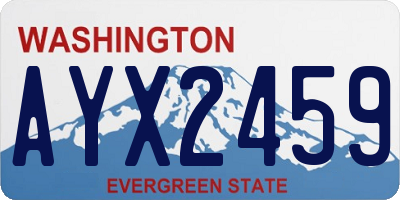 WASHINGTON

AYX2459

EVERGREEN STATE